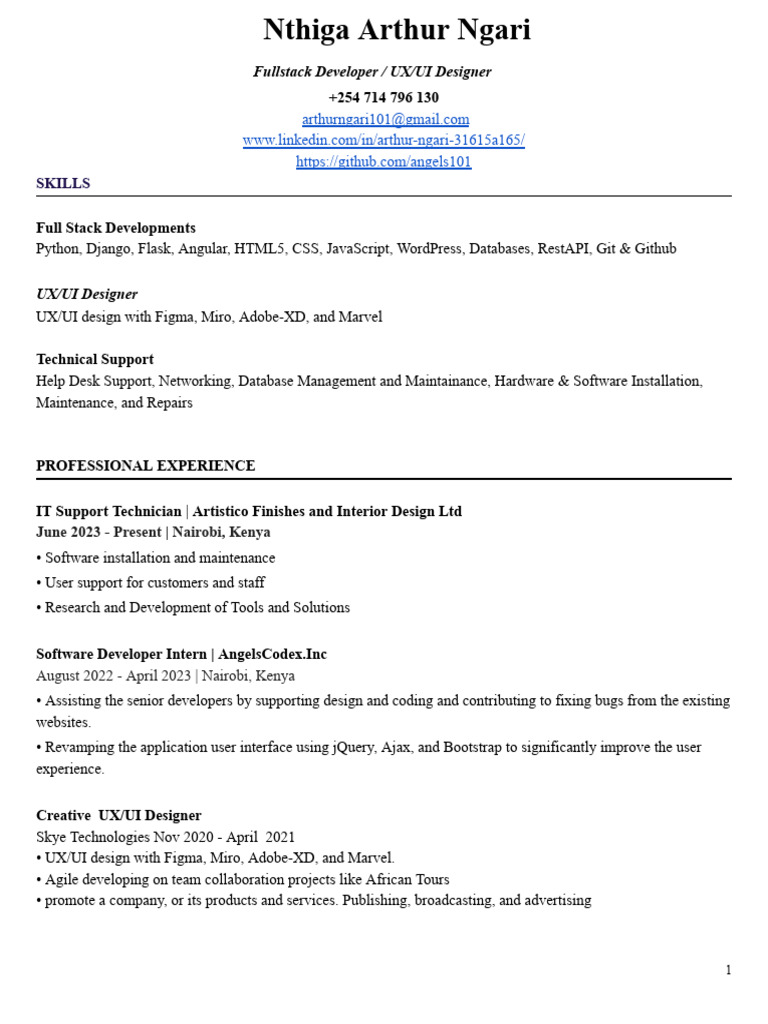 Nthiga Arthur Ngari

Fullstack Developer / UX/UI Designer

+254 714 796 130

arthurngari101@gmail.com

www.linkedin.com/in/arthur-ngari-31615a165/

https://github.com/angels101

SKILLS

Full Stack Developments

Python, Django, Flask, Angular, HTML5, CSS, JavaScript, WordPress, Databases, RestAPI, Git & Github

UX/UI Designer

UX/UI design with Figma, Miro, Adobe-XD, and Marvel

Technical Support

Help Desk Support, Networking, Database Management and Maintainance, Hardware & Software Installation, Maintenance, and Repairs

PROFESSIONAL EXPERIENCE

IT Support Technician | Artistico Finishes and Interior Design Ltd

June 2023 - Present | Nairobi, Kenya

• Software installation and maintenance

• User support for customers and staff

• Research and Development of Tools and Solutions

Software Developer Intern | AngelsCodex.Inc

August 2022 - April 2023 | Nairobi, Kenya

• Assisting the senior developers by supporting design and coding and contributing to fixing bugs from the existing websites.

• Revamping the application user interface using jQuery, Ajax, and Bootstrap to significantly improve the user experience.

Creative UX/UI Designer

Skye Technologies Nov 2020 - April 2021

• UX/UI design with Figma, Miro, Adobe-XD, and Marvel.

• Agile developing on team collaboration projects like African Tours

• promote a company, or its products and services. Publishing, broadcasting, and advertising

1